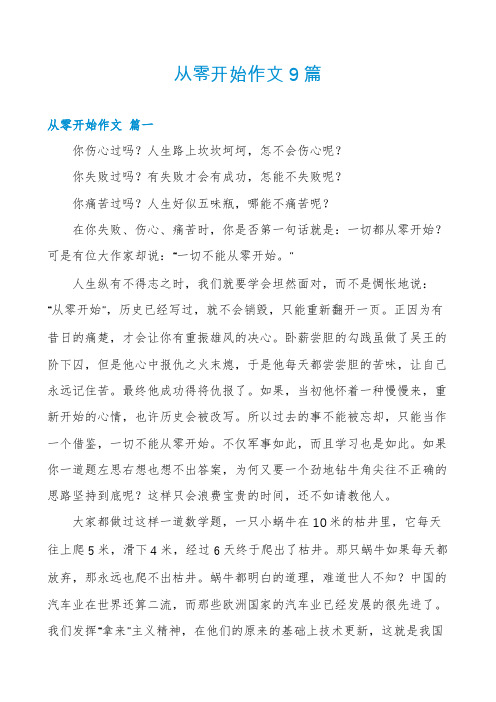 从零开始作文 9 篇

从零开始作文 篇一

你伤心过吗？人生路上坎坎坷坷，怎不会伤心呢？

你失败过吗？有失败才会有成功，怎能不失败呢？

你痛苦过吗？人生好似五味瓶，哪能不痛苦呢？

在你失败、伤心、痛苦时，你是否第一句话就是：一切都从零开始？可是有位大作家却说："一切不能从零开始。"

人生纵有不得志之时，我们就要学会坦然面对，而不是惆怅地说："从零开始"，历史已经写过，就不会销毁，只能重新翻开一页。正因为有昔日的痛楚，才会让你有重振雄风的决心。卧薪尝胆的勾践虽做了吴王的阶下囚，但是他心中报仇之火未熄，于是他每天都尝尝胆的苦味，让自己永远记住苦。最终他成功得将仇报了。如果，当初他怀着一种慢慢来，重新开始的心情，也许历史会被改写。所以过去的事不能被忘却，只能当作一个借鉴，一切不能从零开始。不仅军事如此，而且学习也是如此。如果你一道题左思右想也想不出答案，为何又要一个劲地钻牛角尖往不正确的思路坚持到底呢？这样只会浪费宝贵的时间，还不如请教他人。

大家都做过这样一道数学题，一只小蜗牛在 10 米的枯井里，它每天往上爬 5 米，滑下 4 米，经过 6 天终于爬出了枯井。那只蜗牛如果每天都放弃，那永远也爬不出枯井。蜗牛都明白的道理，难道世人不知？中国的汽车业在世界还算二流，而那些欧洲国家的汽车业已经发展的很先进了。我们发挥"拿来"主义精神，在他们的原来的基础上技术更新，这就是我国